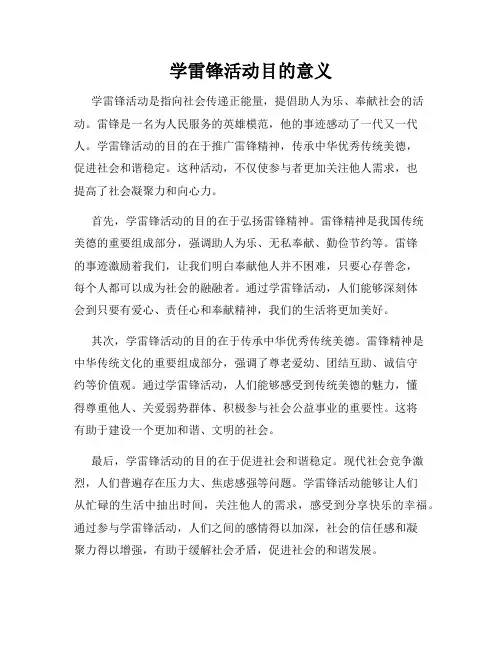 学雷锋活动目的意义

学雷锋活动是指向社会传递正能量，提倡助人为乐、奉献社会的活动。雷锋是一名为人民服务的英雄模范，他的事迹感动了一代又一代人。学雷锋活动的目的在于推广雷锋精神，传承中华优秀传统美德，促进社会和谐稳定。这种活动，不仅使参与者更加关注他人需求，也提高了社会凝聚力和向心力。

首先，学雷锋活动的目的在于弘扬雷锋精神。雷锋精神是我国传统美德的重要组成部分，强调助人为乐、无私奉献、勤俭节约等。雷锋的事迹激励着我们，让我们明白奉献他人并不困难，只要心存善念，每个人都可以成为社会的融融者。通过学雷锋活动，人们能够深刻体会到只要有爱心、责任心和奉献精神，我们的生活将更加美好。

其次，学雷锋活动的目的在于传承中华优秀传统美德。雷锋精神是中华传统文化的重要组成部分，强调了尊老爱幼、团结互助、诚信守约等价值观。通过学雷锋活动，人们能够感受到传统美德的魅力，懂得尊重他人、关爱弱势群体、积极参与社会公益事业的重要性。这将有助于建设一个更加和谐、文明的社会。

最后，学雷锋活动的目的在于促进社会和谐稳定。现代社会竞争激烈，人们普遍存在压力大、焦虑感强等问题。学雷锋活动能够让人们从忙碌的生活中抽出时间，关注他人的需求，感受到分享快乐的幸福。通过参与学雷锋活动，人们之间的感情得以加深，社会的信任感和凝聚力得以增强，有助于缓解社会矛盾，促进社会的和谐发展。